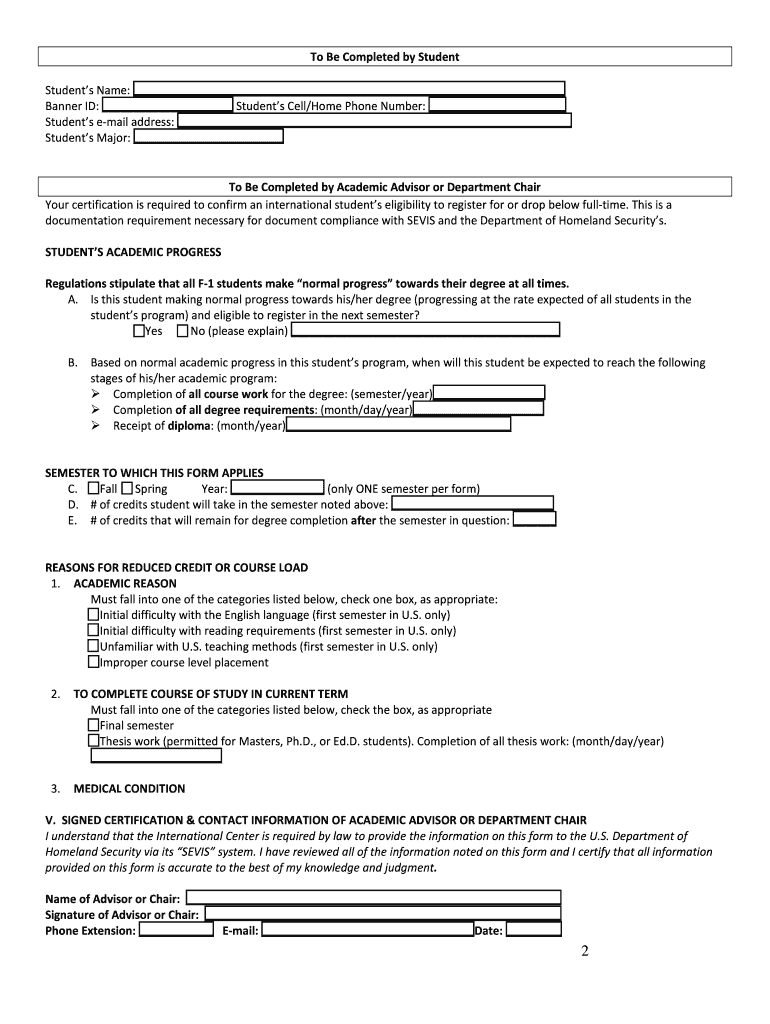 To Be Completed by Student

Student's Name:
Banner ID: Student's Cell/Home Phone Number:
Student's e-mail address:
Student's Major:

To Be Completed by Academic Advisor or Department Chair

Your certification is required to confirm an international student's eligibility to register for or drop below full-time. This is a documentation requirement necessary for document compliance with SEVIS and the Department of Homeland Security's.

STUDENT'S ACADEMIC PROGRESS

Regulations stipulate that all F-1 students make "normal progress" towards their degree at all times.

A. Is this student making normal progress towards his/her degree (progressing at the rate expected of all students in the student's program) and eligible to register in the next semester?
☐Yes ☐No (please explain)

B. Based on normal academic progress in this student's program, when will this student be expected to reach the following stages of his/her academic program:
➢ Completion of all course work for the degree: (semester/year)
➢ Completion of all degree requirements: (month/day/year)
➢ Receipt of diploma: (month/year)

SEMESTER TO WHICH THIS FORM APPLIES
C. ☐Fall ☐Spring Year: (only ONE semester per form)
D. # of credits student will take in the semester noted above:
E. # of credits that will remain for degree completion after the semester in question:

REASONS FOR REDUCED CREDIT OR COURSE LOAD
1. ACADEMIC REASON
Must fall into one of the categories listed below, check one box, as appropriate:
☐Initial difficulty with the English language (first semester in U.S. only)
☐Initial difficulty with reading requirements (first semester in U.S. only)
☐Unfamiliar with U.S. teaching methods (first semester in U.S. only)
☐Improper course level placement

2. TO COMPLETE COURSE OF STUDY IN CURRENT TERM
Must fall into one of the categories listed below, check the box, as appropriate
☐Final semester
☐Thesis work (permitted for Masters, Ph.D., or Ed.D. students). Completion of all thesis work: (month/day/year)

3. MEDICAL CONDITION

V. SIGNED CERTIFICATION & CONTACT INFORMATION OF ACADEMIC ADVISOR OR DEPARTMENT CHAIR
I understand that the International Center is required by law to provide the information on this form to the U.S. Department of Homeland Security via its "SEVIS" system. I have reviewed all of the information noted on this form and I certify that all information provided on this form is accurate to the best of my knowledge and judgment.

Name of Advisor or Chair:
Signature of Advisor or Chair:
Phone Extension: E-mail: Date:

2